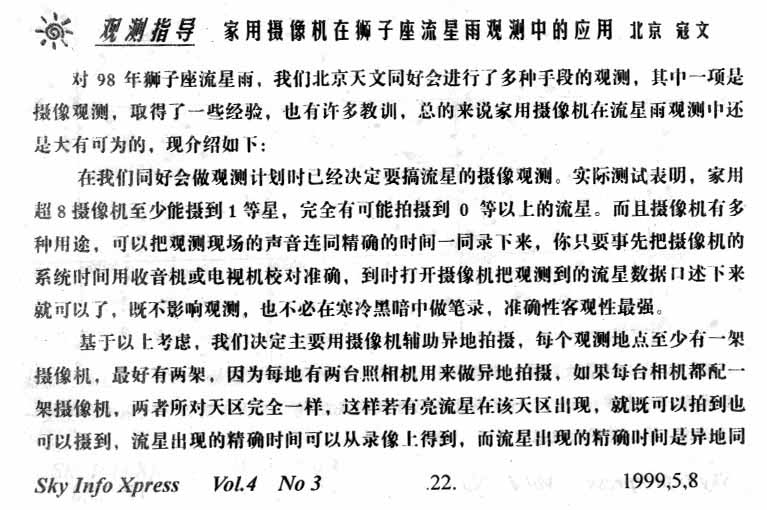 观测指导 家用摄像机在狮子座流星雨观测中的应用 北京 寇文

对 98 年狮子座流星雨，我们北京天文同好会进行了多种手段的观测，其中一项是摄像观测，取得了一些经验，也有许多教训，总的来说家用摄像机在流星雨观测中还是大有可为的，现介绍如下：

在我们同好会做观测计划时已经决定要搞流星的摄像观测。实际测试表明，家用超 8 摄像机至少能摄到 1 等星，完全有可能拍摄到 0 等以上的流星。而且摄像机有多种用途，可以把观测现场的声音连同精确的时间一同录下来，你只要事先把摄像机的系统时间用收音机或电视机校对准确，到时打开摄像机把观测到的流星数据口述下来就可以了，既不影响观测，也不必在寒冷黑暗中做笔录，准确性客观性最强。

基于以上考虑，我们决定主要用摄像机辅助异地拍摄，每个观测地点至少有一架摄像机，最好有两架，因为每地有两台照相机用来做异地拍摄，如果每台相机都配一架摄像机，两者所对天区完全一样，这样若有亮流星在该天区出现，就既可以拍到也可以摄到，流星出现的精确时间可以从录像上得到，而流星出现的精确时间是异地同

Sky Info Xpress Vol.4 No 3 .22. 1999,5,8